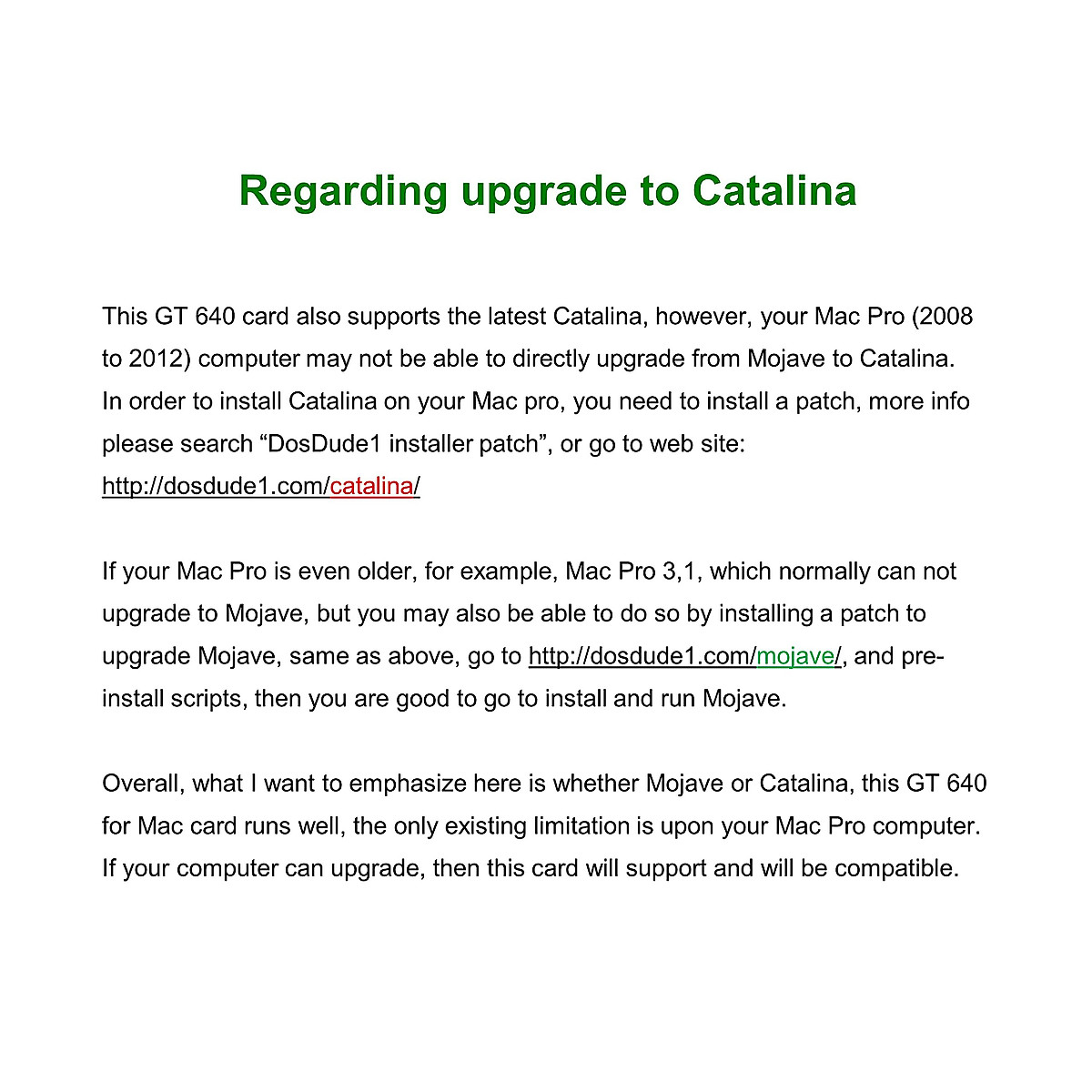 Regarding upgrade to Catalina

This GT 640 card also supports the latest Catalina, however, your Mac Pro (2008 to 2012) computer may not be able to directly upgrade from Mojave to Catalina. In order to install Catalina on your Mac pro, you need to install a patch, more info please search “DosDude1 installer patch”, or go to web site: http://dosdude1.com/catalina/

If your Mac Pro is even older, for example, Mac Pro 3,1, which normally can not upgrade to Mojave, but you may also be able to do so by installing a patch to upgrade Mojave, same as above, go to http://dosdude1.com/mojave/, and pre-install scripts, then you are good to go to install and run Mojave.

Overall, what I want to emphasize here is whether Mojave or Catalina, this GT 640 for Mac card runs well, the only existing limitation is upon your Mac Pro computer. If your computer can upgrade, then this card will support and will be compatible.